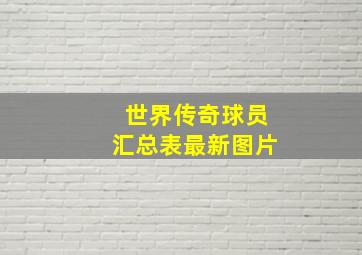 世界传奇球员
汇总表最新图片